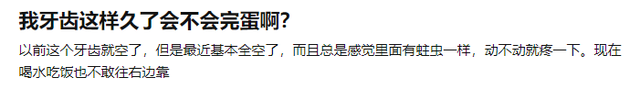 我牙齿这样久了会不会完蛋啊?

以前这个牙齿就空了，但是最近基本全空了，而且总是感觉里面有蛀虫一样，动不动就疼一下。现在喝水吃饭也不敢往右边靠